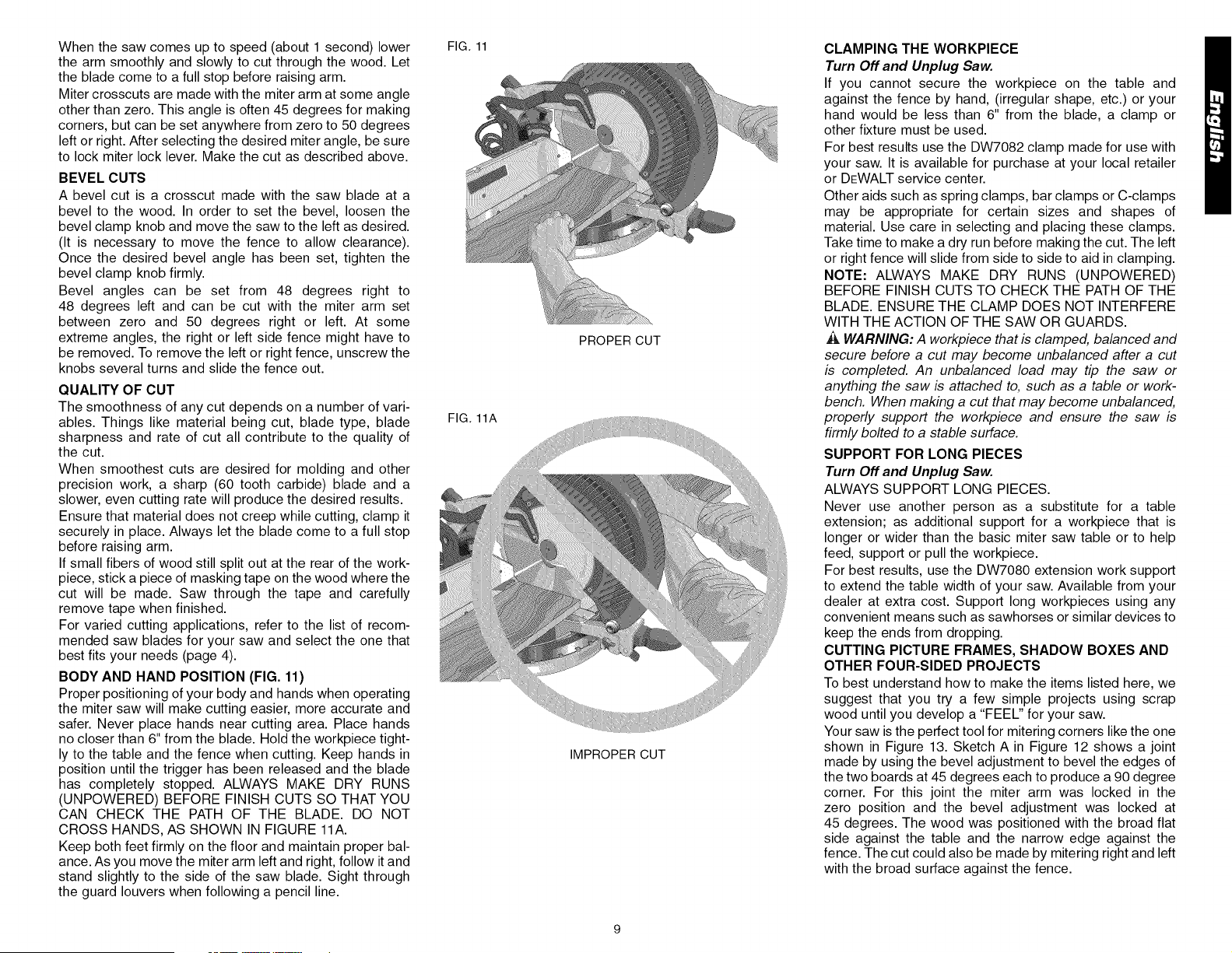 When the saw comes up to speed (about 1 second) lower the arm smoothly and slowly to cut through the wood. Let the blade come to a full stop before raising arm.

Miter crosscuts are made with the miter arm at some angle other than zero. This angle is often 45 degrees for making corners, but can be set anywhere from zero to 50 degrees left or right. After selecting the desired miter angle, be sure to lock miter lock lever. Make the cut as described above.

BEVEL CUTS

A bevel cut is a crosscut made with the saw blade at a bevel to the wood. In order to set the bevel, loosen the bevel clamp knob and move the saw to the left as desired. (It is necessary to move the fence to allow clearance). Once the desired bevel angle has been set, tighten the bevel clamp knob firmly.

Bevel angles can be set from 48 degrees right to 48 degrees left and can be cut with the miter arm set between zero and 50 degrees right or left. At some extreme angles, the right or left side fence might have to be removed. To remove the left or right fence, unscrew the knobs several turns and slide the fence out.

QUALITY OF CUT

The smoothness of any cut depends on a number of variables. Things like material being cut, blade type, blade sharpness and rate of cut all contribute to the quality of the cut.

When smoothest cuts are desired for molding and other precision work, a sharp (60 tooth carbide) blade and a slower, even cutting rate will produce the desired results.

Ensure that material does not creep while cutting, clamp it securely in place. Always let the blade come to a full stop before raising arm.

If small fibers of wood still split out at the rear of the workpiece, stick a piece of masking tape on the wood where the cut will be made. Saw through the tape and carefully remove tape when finished.

For varied cutting applications, refer to the list of recommended saw blades for your saw and select the one that best fits your needs (page 4).

BODY AND HAND POSITION (FIG. 11)

Proper positioning of your body and hands when operating the miter saw will make cutting easier, more accurate and safer. Never place hands near cutting area. Place hands no closer than 6" from the blade. Hold the workpiece tightly to the table and the fence when cutting. Keep hands in position until the trigger has been released and the blade has completely stopped. ALWAYS MAKE DRY RUNS (UNPOWERED) BEFORE FINISH CUTS SO THAT YOU CAN CHECK THE PATH OF THE BLADE. DO NOT CROSS HANDS, AS SHOWN IN FIGURE 11A.

Keep both feet firmly on the floor and maintain proper balance. As you move the miter arm left and right, follow it and stand slightly to the side of the saw blade. Sight through the guard louvers when following a pencil line.

FIG. 11

PROPER CUT

FIG. 11A

IMPROPER CUT

CLAMPING THE WORKPIECE

Turn Off and Unplug Saw.

If you cannot secure the workpiece on the table and against the fence by hand, (irregular shape, etc.) or your hand would be less than 6" from the blade, a clamp or other fixture must be used.

For best results use the DW7082 clamp made for use with your saw. It is available for purchase at your local retailer or DEWALT service center.

Other aids such as spring clamps, bar clamps or C-clamps may be appropriate for certain sizes and shapes of material. Use care in selecting and placing these clamps. Take time to make a dry run before making the cut. The left or right fence will slide from side to side to aid in clamping.

NOTE: ALWAYS MAKE DRY RUNS (UNPOWERED) BEFORE FINISH CUTS TO CHECK THE PATH OF THE BLADE. ENSURE THE CLAMP DOES NOT INTERFERE WITH THE ACTION OF THE SAW OR GUARDS.

WARNING: A workpiece that is clamped, balanced and secure before a cut may become unbalanced after a cut is completed. An unbalanced load may tip the saw or anything the saw is attached to, such as a table or workbench. When making a cut that may become unbalanced, properly support the workpiece and ensure the saw is firmly bolted to a stable surface.

SUPPORT FOR LONG PIECES

Turn Off and Unplug Saw.

ALWAYS SUPPORT LONG PIECES.

Never use another person as a substitute for a table extension; as additional support for a workpiece that is longer or wider than the basic miter saw table or to help feed, support or pull the workpiece.

For best results, use the DW7080 extension work support to extend the table width of your saw. Available from your dealer at extra cost. Support long workpieces using any convenient means such as sawhorses or similar devices to keep the ends from dropping.

CUTTING PICTURE FRAMES, SHADOW BOXES AND OTHER FOUR-SIDED PROJECTS

To best understand how to make the items listed here, we suggest that you try a few simple projects using scrap wood until you develop a "FEEL" for your saw.

Your saw is the perfect tool for mitering corners like the one shown in Figure 13. Sketch A in Figure 12 shows a joint made by using the bevel adjustment to bevel the edges of the two boards at 45 degrees each to produce a 90 degree corner. For this joint the miter arm was locked in the zero position and the bevel adjustment was locked at 45 degrees. The wood was positioned with the broad flat side against the table and the narrow edge against the fence. The cut could also be made by mitering right and left with the broad surface against the fence.

English

9